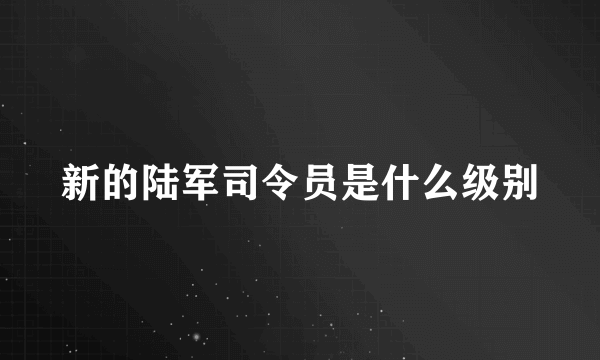 新的陆军司令员是什么级别